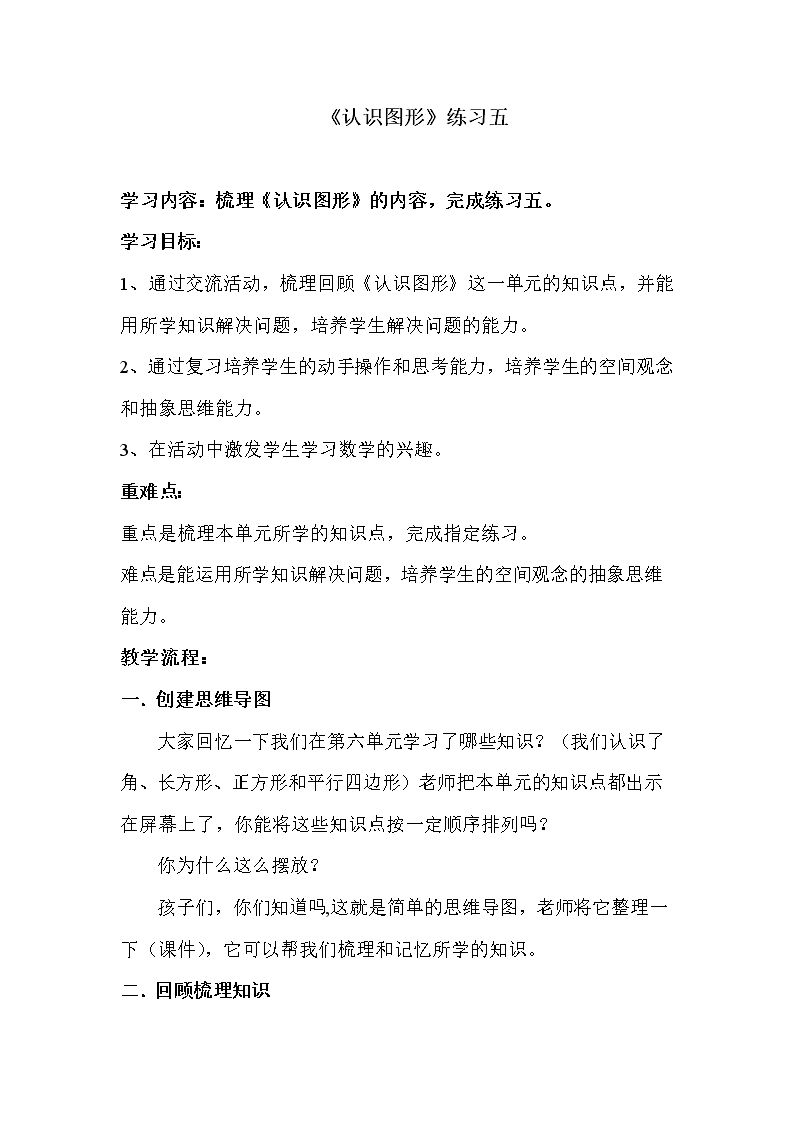 《认识图形》练习五

学习内容：梳理《认识图形》的内容，完成练习五。

学习目标：

1、通过交流活动，梳理回顾《认识图形》这一单元的知识点，并能用所学知识解决问题，培养学生解决问题的能力。

2、通过复习培养学生的动手操作和思考能力，培养学生的空间观念和抽象思维能力。

3、在活动中激发学生学习数学的兴趣。

重难点：

重点是梳理本单元所学的知识点，完成指定练习。

难点是能运用所学知识解决问题，培养学生的空间观念的抽象思维能力。

教学流程：

一. 创建思维导图

大家回忆一下我们在第六单元学习了哪些知识？（我们认识了角、长方形、正方形和平行四边形）老师把本单元的知识点都出示在屏幕上了，你能将这些知识点按一定顺序排列吗？

你为什么这么摆放？

孩子们，你们知道吗,这就是简单的思维导图，老师将它整理一下（课件），它可以帮我们梳理和记忆所学的知识。

二. 回顾梳理知识